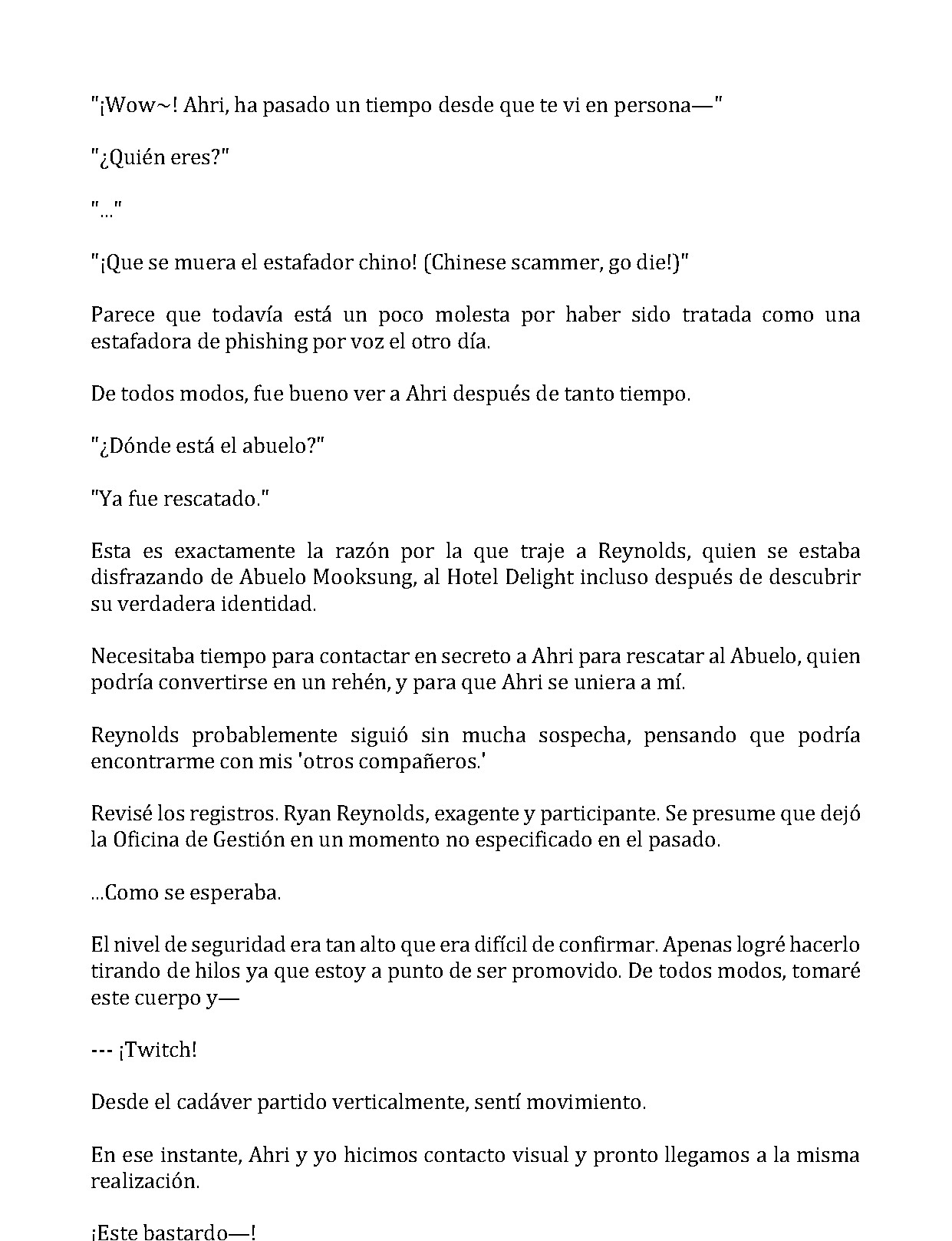 "¡Wow~! Ahri, ha pasado un tiempo desde que te vi en persona—"

"¿Quién eres?"

"..."

"¡Que se muera el estafador chino! (Chinese scammer, go die!)"

Parece que todavía está un poco molesta por haber sido tratada como una estafadora de phishing por voz el otro día.

De todos modos, fue bueno ver a Ahri después de tanto tiempo.

"¿Dónde está el abuelo?"

"Ya fue rescatado."

Esta es exactamente la razón por la que traje a Reynolds, quien se estaba disfrazando de Abuelo Mooksung, al Hotel Delight incluso después de descubrir su verdadera identidad.

Necesitaba tiempo para contactar en secreto a Ahri para rescatar al Abuelo, quien podría convertirse en un rehén, y para que Ahri se uniera a mí.

Reynolds probablemente siguió sin mucha sospecha, pensando que podría encontrarme con mis 'otros compañeros.'

Revisé los registros. Ryan Reynolds, exagente y participante. Se presume que dejó la Oficina de Gestión en un momento no especificado en el pasado.

...Como se esperaba.

El nivel de seguridad era tan alto que era difícil de confirmar. Apenas logré hacerlo tirando de hilos ya que estoy a punto de ser promovido. De todos modos, tomaré este cuerpo y—

--- ¡Twitch!

Desde el cadáver partido verticalmente, sentí movimiento.

En ese instante, Ahri y yo hicimos contacto visual y pronto llegamos a la misma realización.

¡Este bastardo—!